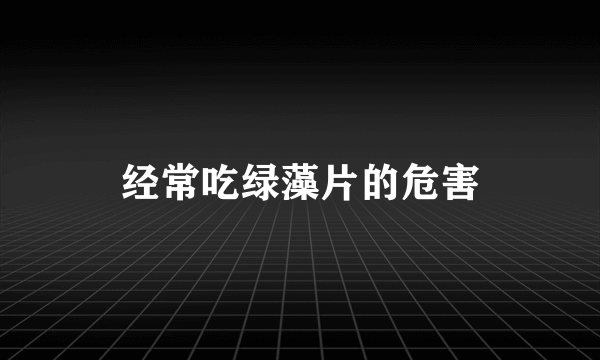 经常吃绿藻片的危害